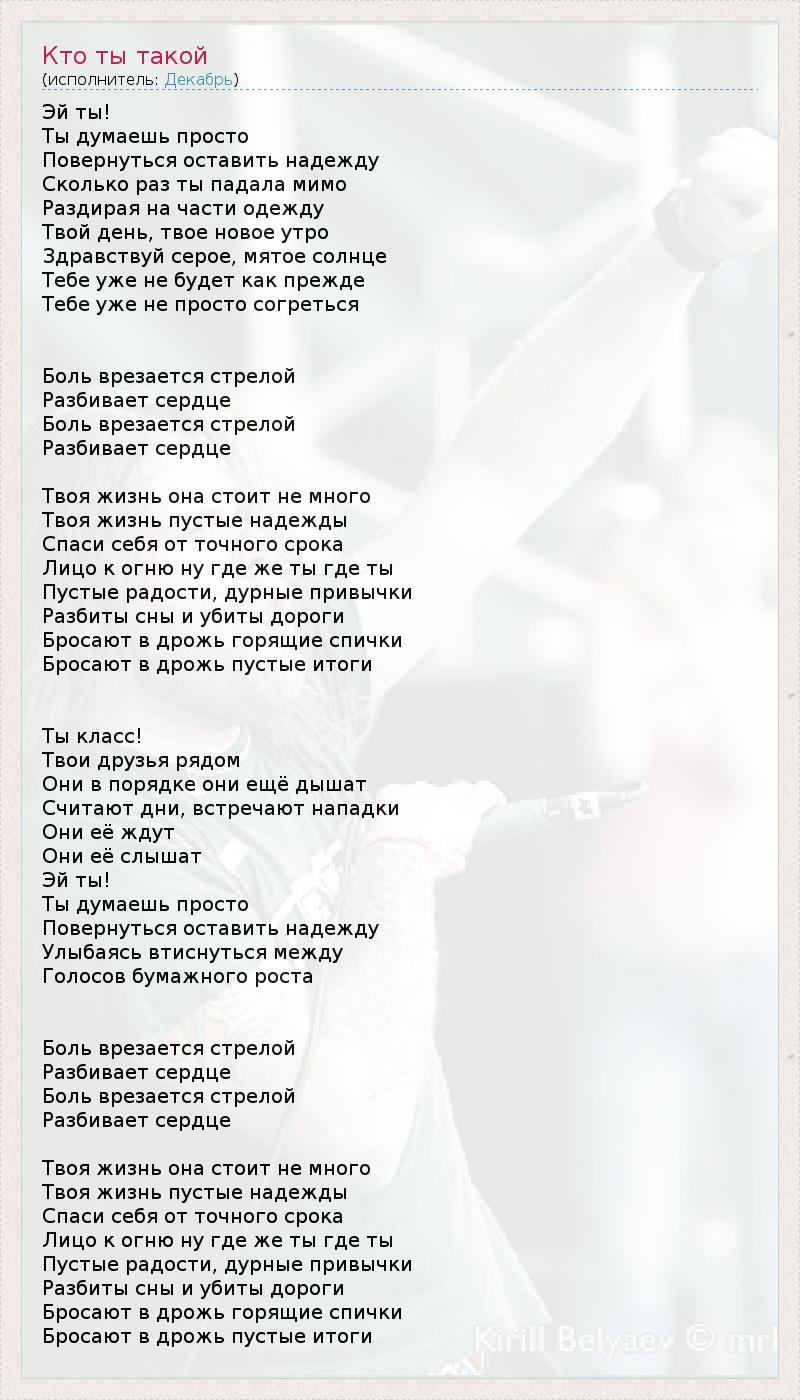 Кто ты такой
(исполнитель: Декабрь)

Эй ты!
Ты думаешь просто
Повернуться оставить надежду
Сколько раз ты падала мимо
Раздирая на части одежду
Твой день, твое новое утро
Здравствуй серое, мятое солнце
Тебе уже не будет как прежде
Тебе уже не просто согреться

Боль врезается стрелой
Разбивает сердце
Боль врезается стрелой
Разбивает сердце

Твоя жизнь она стоит не много
Твоя жизнь пустые надежды
Спаси себя от точного срока
Лицо к огню ну где же ты где ты
Пустые радости, дурные привычки
Разбиты сны и убиты дороги
Бросают в дрожь горящие спички
Бросают в дрожь пустые итоги

Ты класс!
Твои друзья рядом
Они в порядке они ещё дышат
Считают дни, встречают нападки
Они её ждут
Они её слышат
Эй ты!
Ты думаешь просто
Повернуться оставить надежду
Улыбаясь втиснуться между
Голосов бумажного роста

Боль врезается стрелой
Разбивает сердце
Боль врезается стрелой
Разбивает сердце

Твоя жизнь она стоит не много
Твоя жизнь пустые надежды
Спаси себя от точного срока
Лицо к огню ну где же ты где ты
Пустые радости, дурные привычки
Разбиты сны и убиты дороги
Бросают в дрожь горящие спички
Бросают в дрожь пустые итоги

Kirill Belyaev © mrl